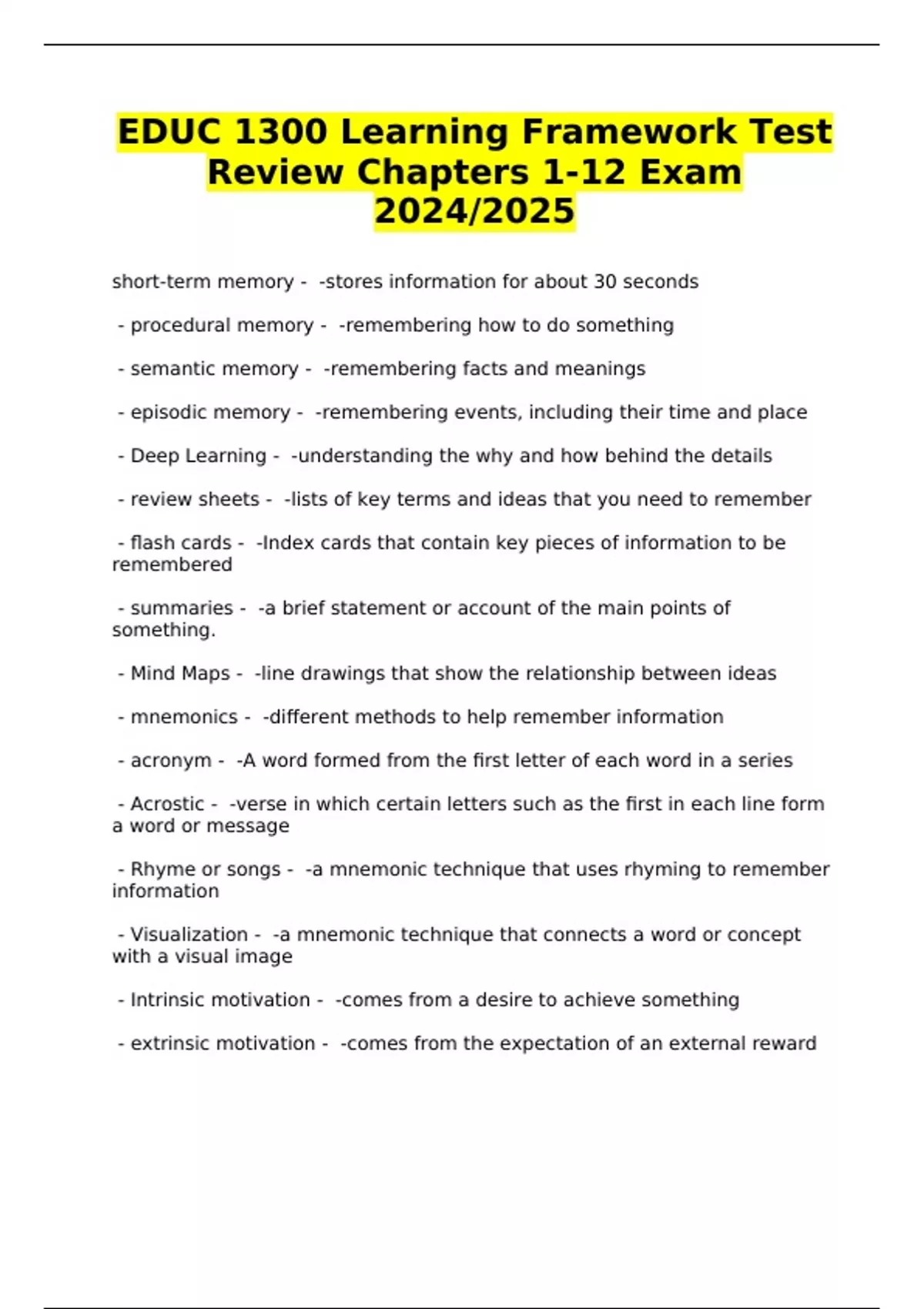 EDUC 1300 Learning Framework Test Review Chapters 1-12 Exam 2024/2025

short-term memory - -stores information for about 30 seconds

- procedural memory - -remembering how to do something

- semantic memory - -remembering facts and meanings

- episodic memory - -remembering events, including their time and place

- Deep Learning - -understanding the why and how behind the details

- review sheets - -lists of key terms and ideas that you need to remember

- flash cards - -Index cards that contain key pieces of information to be remembered

- summaries - -a brief statement or account of the main points of something.

- Mind Maps - -line drawings that show the relationship between ideas

- mnemonics - -different methods to help remember information

- acronym - -A word formed from the first letter of each word in a series

- Acrostic - -verse in which certain letters such as the first in each line form a word or message

- Rhyme or songs - -a mnemonic technique that uses rhyming to remember information

- Visualization - -a mnemonic technique that connects a word or concept with a visual image

- Intrinsic motivation - -comes from a desire to achieve something

- extrinsic motivation - -comes from the expectation of an external reward